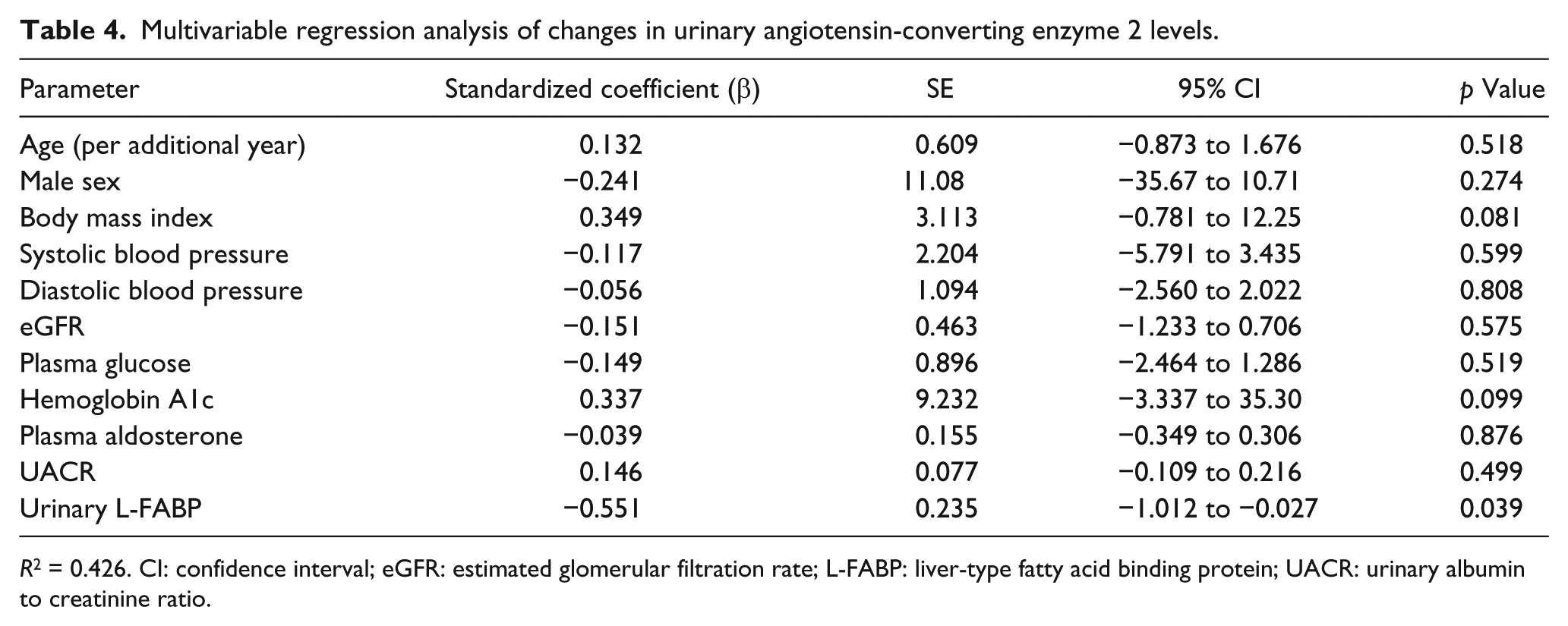 Table 4. Multivariable regression analysis of changes in urinary angiotensin-converting enzyme 2 levels.

| Parameter | Standardized coefficient (β) | SE | 95% CI | p Value |
|---|---|---|---|---|
| Age (per additional year) | 0.132 | 0.609 | −0.873 to 1.676 | 0.518 |
| Male sex | −0.241 | 11.08 | −35.67 to 10.71 | 0.274 |
| Body mass index | 0.349 | 3.113 | −0.781 to 12.25 | 0.081 |
| Systolic blood pressure | −0.117 | 2.204 | −5.791 to 3.435 | 0.599 |
| Diastolic blood pressure | −0.056 | 1.094 | −2.560 to 2.022 | 0.808 |
| eGFR | −0.151 | 0.463 | −1.233 to 0.706 | 0.575 |
| Plasma glucose | −0.149 | 0.896 | −2.464 to 1.286 | 0.519 |
| Hemoglobin A1c | 0.337 | 9.232 | −3.337 to 35.30 | 0.099 |
| Plasma aldosterone | −0.039 | 0.155 | −0.349 to 0.306 | 0.876 |
| UACR | 0.146 | 0.077 | −0.109 to 0.216 | 0.499 |
| Urinary L-FABP | −0.551 | 0.235 | −1.012 to −0.027 | 0.039 |

$R^2$ = 0.426. CI: confidence interval; eGFR: estimated glomerular filtration rate; L-FABP: liver-type fatty acid binding protein; UACR: urinary albumin to creatinine ratio.